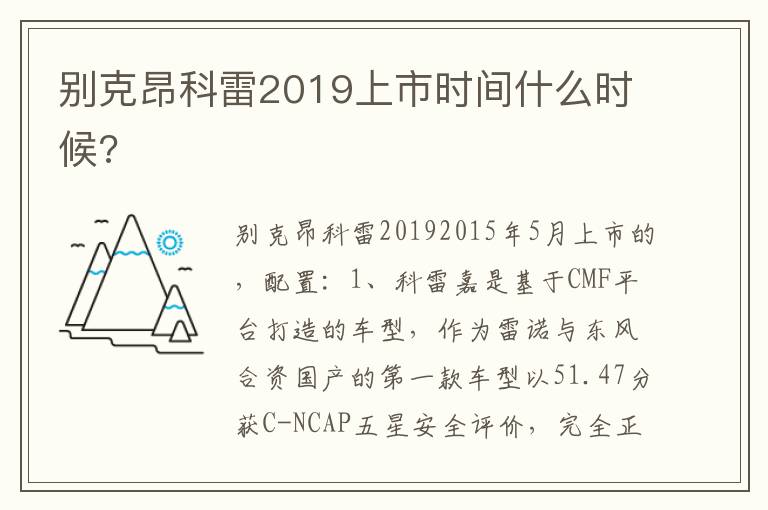 别克昂科雷2019上市时间什么时候?

别克昂科雷20192015年5月上市的，配置：1、科雷嘉是基于CMF平台打造的车型，作为雷诺与东风合资国产的第一款车型以51.47分获C-NCAP五星安全评价，完全正